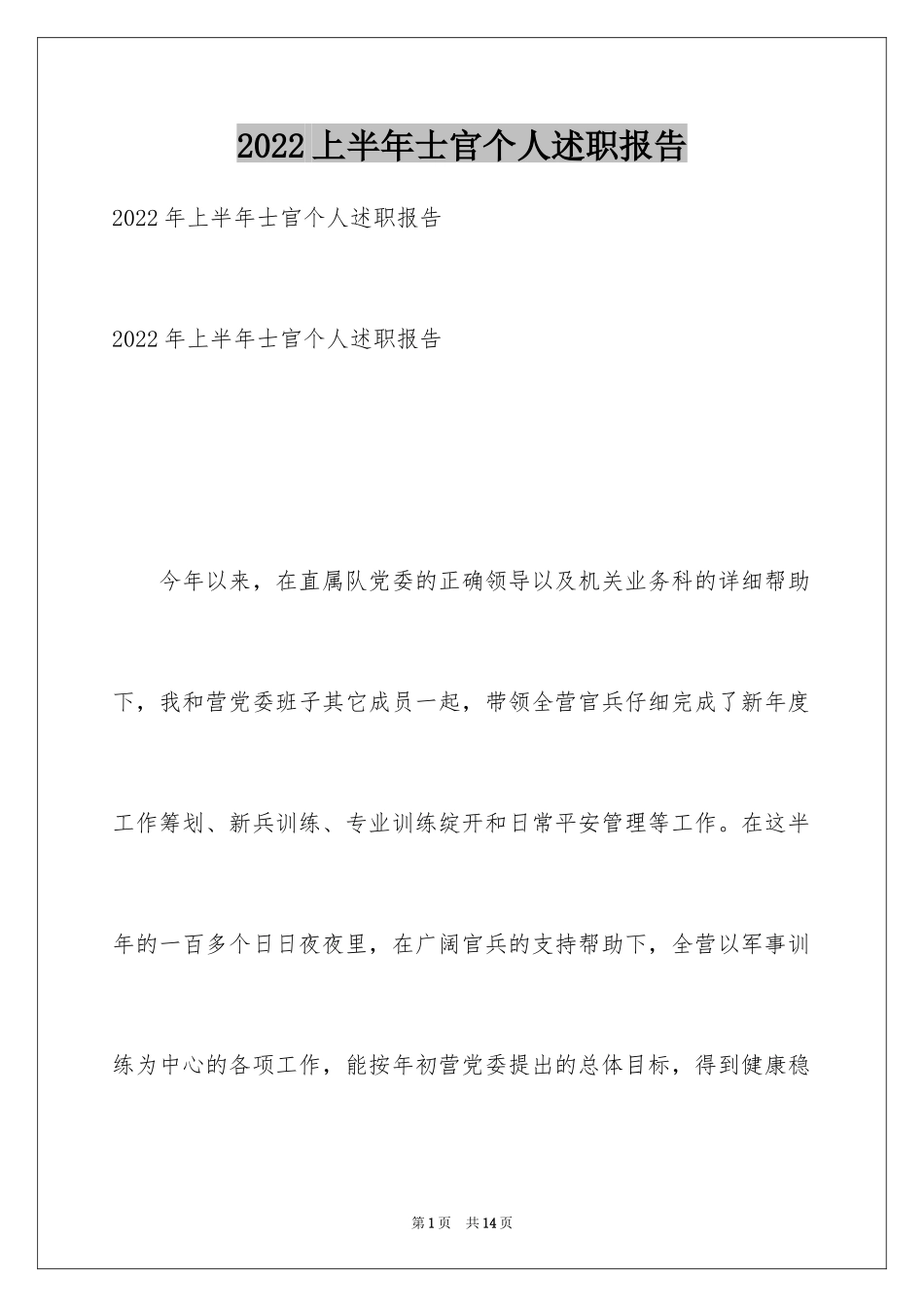 2022上半年士官个人述职报告

2022年上半年士官个人述职报告

2022年上半年士官个人述职报告

今年以来，在直属队党委的正确领导以及机关业务科的详细帮助下，我和营党委班子其它成员一起，带领全营官兵仔细完成了新年度工作筹划、新兵训练、专业训练绽开和日常平安管理等工作。在这半年的一百多个日日夜夜里，在广阔官兵的支持帮助下，全营以军事训练为中心的各项工作，能按年初营党委提出的总体目标，得到健康稳

第1页 共14页